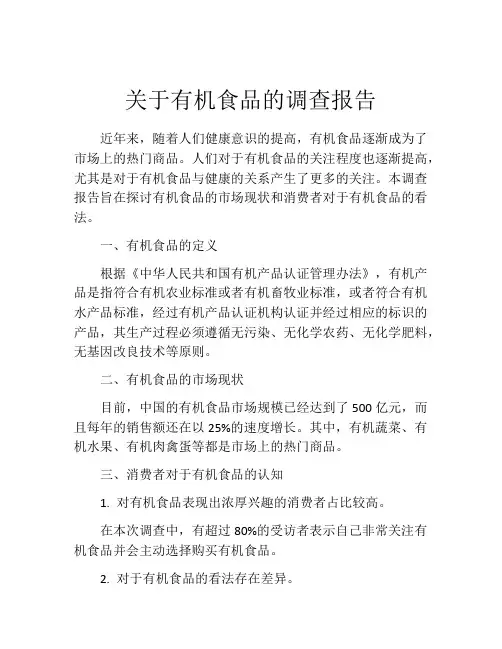 关于有机食品的调查报告

近年来，随着人们健康意识的提高，有机食品逐渐成为了市场上的热门商品。人们对于有机食品的关注程度也逐渐提高，尤其是对于有机食品与健康的关系产生了更多的关注。本调查报告旨在探讨有机食品的市场现状和消费者对于有机食品的看法。

一、有机食品的定义

根据《中华人民共和国有机产品认证管理办法》，有机产品是指符合有机农业标准或者有机畜牧业标准，或者符合有机水产品标准，经过有机产品认证机构认证并经过相应的标识的产品，其生产过程必须遵循无污染、无化学农药、无化学肥料，无基因改良技术等原则。

二、有机食品的市场现状

目前，中国的有机食品市场规模已经达到了 500 亿元，而且每年的销售额还在以 25%的速度增长。其中，有机蔬菜、有机水果、有机肉禽蛋等都是市场上的热门商品。

三、消费者对于有机食品的认知

1. 对有机食品表现出浓厚兴趣的消费者占比较高。

在本次调查中，有超过 80%的受访者表示自己非常关注有机食品并会主动选择购买有机食品。

2. 对于有机食品的看法存在差异。